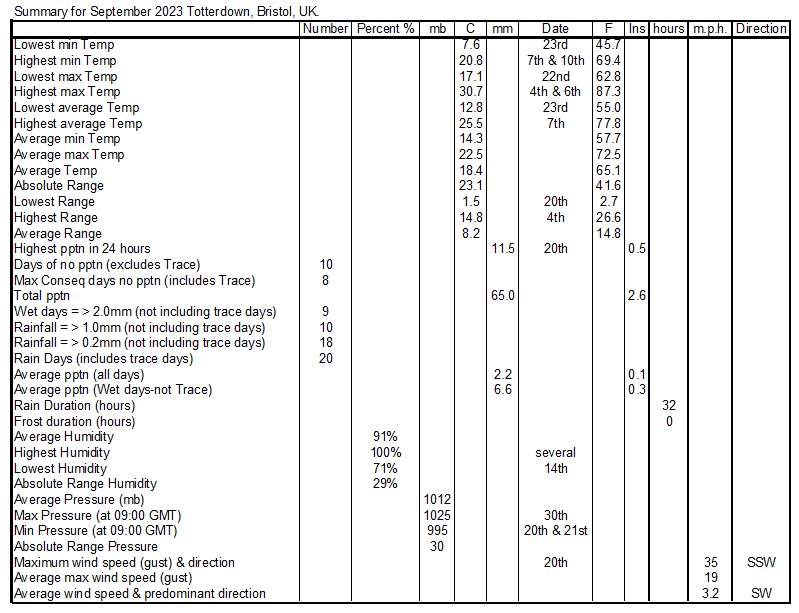 Summary for September 2023 Totterdown, Bristol, UK.

| | Number | Percent % | mb | C | mm | Date | F | Ins | hours | m.p.h. | Direction |
|---|---|---|---|---|---|---|---|---|---|---|---|
| Lowest min Temp | | | | 7.6 | | 23rd | 45.7 | | | | |
| Highest min Temp | | | | 20.8 | | 7th & 10th | 69.4 | | | | |
| Lowest max Temp | | | | 17.1 | | 22nd | 62.8 | | | | |
| Highest max Temp | | | | 30.7 | | 4th & 6th | 87.3 | | | | |
| Lowest average Temp | | | | 12.8 | | 23rd | 55.0 | | | | |
| Highest average Temp | | | | 25.5 | | 7th | 77.8 | | | | |
| Average min Temp | | | | 14.3 | | | 57.7 | | | | |
| Average max Temp | | | | 22.5 | | | 72.5 | | | | |
| Average Temp | | | | 18.4 | | | 65.1 | | | | |
| Absolute Range | | | | 23.1 | | | 41.6 | | | | |
| Lowest Range | | | | 1.5 | | 20th | 2.7 | | | | |
| Highest Range | | | | 14.8 | | 4th | 26.6 | | | | |
| Average Range | | | | 8.2 | | | 14.8 | | | | |
| Highest pptn in 24 hours | | | | | 11.5 | 20th | | 0.5 | | | |
| Days of no pptn (excludes Trace) | 10 | | | | | | | | | | |
| Max Conseq days no pptn (includes Trace) | 8 | | | | | | | | | | |
| Total pptn | | | | | 65.0 | | | 2.6 | | | |
| Wet days = > 2.0mm (not including trace days) | 9 | | | | | | | | | | |
| Rainfall = > 1.0mm (not including trace days) | 10 | | | | | | | | | | |
| Rainfall = > 0.2mm (not including trace days) | 18 | | | | | | | | | | |
| Rain Days (includes trace days) | 20 | | | | | | | | | | |
| Average pptn (all days) | | | | | 2.2 | | | 0.1 | | | |
| Average pptn (Wet days-not Trace) | | | | | 6.6 | | | 0.3 | | | |
| Rain Duration (hours) | | | | | | | | | 32 | | |
| Frost duration (hours) | | | | | | | | | 0 | | |
| Average Humidity | | 91% | | | | | | | | | |
| Highest Humidity | | 100% | | | | several | | | | | |
| Lowest Humidity | | 71% | | | | 14th | | | | | |
| Absolute Range Humidity | | 29% | | | | | | | | | |
| Average Pressure (mb) | | | 1012 | | | | | | | | |
| Max Pressure (at 09:00 GMT) | | | 1025 | | | 30th | | | | | |
| Min Pressure (at 09:00 GMT) | | | 995 | | | 20th & 21st | | | | | |
| Absolute Range Pressure | | | 30 | | | | | | | | |
| Maximum wind speed (gust) & direction | | | | | | 20th | | | | 35 | SSW |
| Average max wind speed (gust) | | | | | | | | | | 19 | |
| Average wind speed & predominant direction | | | | | | | | | | 3.2 | SW |